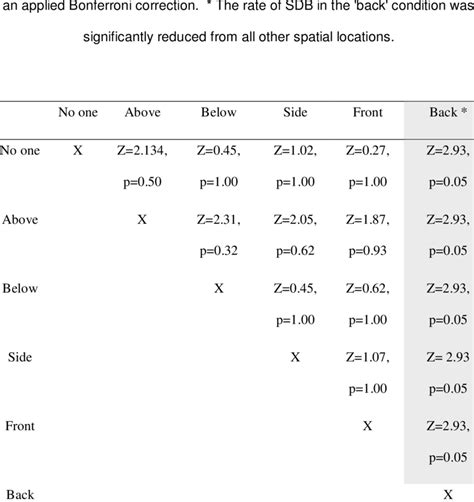 an applied Bonferroni correction. * The rate of SDB in the 'back' condition was significantly reduced from all other spatial locations.

| | No one | Above | Below | Side | Front | Back * |
|---|---|---|---|---|---|---|
| No one | X | Z=2.134, p=0.50 | Z=0.45, p=1.00 | Z=1.02, p=1.00 | Z=0.27, p=1.00 | Z=2.93, p=0.05 |
| Above | | X | Z=2.31, p=0.32 | Z=2.05, p=0.62 | Z=1.87, p=0.93 | Z=2.93, p=0.05 |
| Below | | | X | Z=0.45, p=1.00 | Z=0.62, p=1.00 | Z=2.93, p=0.05 |
| Side | | | | X | Z=1.07, p=1.00 | Z= 2.93 p=0.05 |
| Front | | | | | X | Z=2.93, p=0.05 |
| Back | | | | | | X |